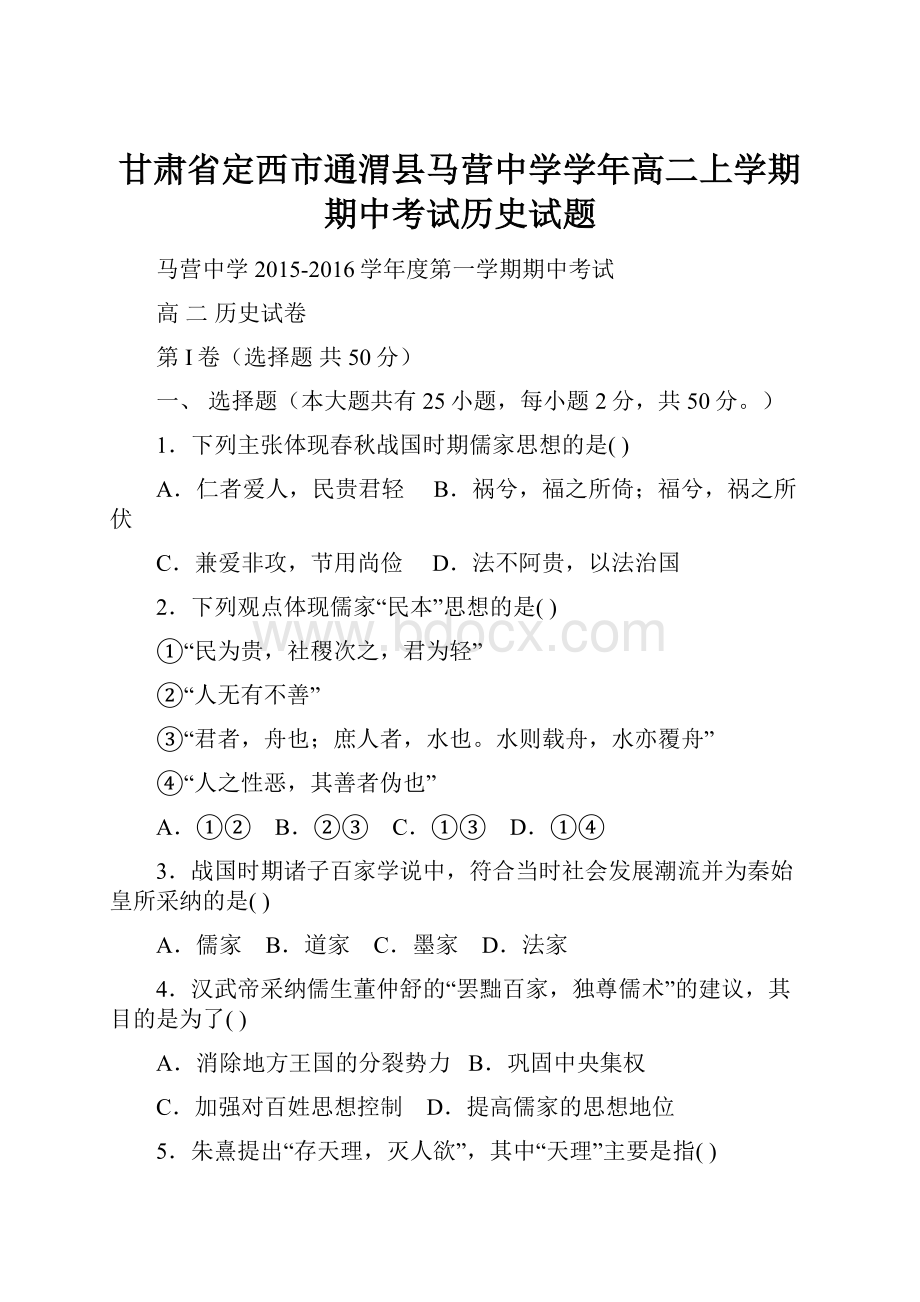 甘肃省定西市通渭县马营中学学年高二上学期期中考试历史试题

马营中学 2015-2016 学年度第一学期期中考试

高 二 历史试卷

第 I 卷（选择题 共 50 分）

一、 选择题（本大题共有 25 小题，每小题 2 分，共 50 分。）

1．下列主张体现春秋战国时期儒家思想的是( )

A．仁者爱人，民贵君轻　B．祸兮，福之所倚；福兮，祸之所伏

C．兼爱非攻，节用尚俭　D．法不阿贵，以法治国

2．下列观点体现儒家“民本”思想的是( )

①“民为贵，社稷次之，君为轻”

②“人无有不善”

③“君者，舟也；庶人者，水也。水则载舟，水亦覆舟”

④“人之性恶，其善者伪也”

A．①②　B．②③　C．①③　D．①④

3．战国时期诸子百家学说中，符合当时社会发展潮流并为秦始皇所采纳的是( )

A．儒家　B．道家　C．墨家　D．法家

4．汉武帝采纳儒生董仲舒的“罢黜百家，独尊儒术”的建议，其目的是为了( )

A．消除地方王国的分裂势力　B．巩固中央集权

C．加强对百姓思想控制　D．提高儒家的思想地位

5．朱熹提出“存天理，灭人欲”，其中“天理”主要是指( )

www.bdocx.com